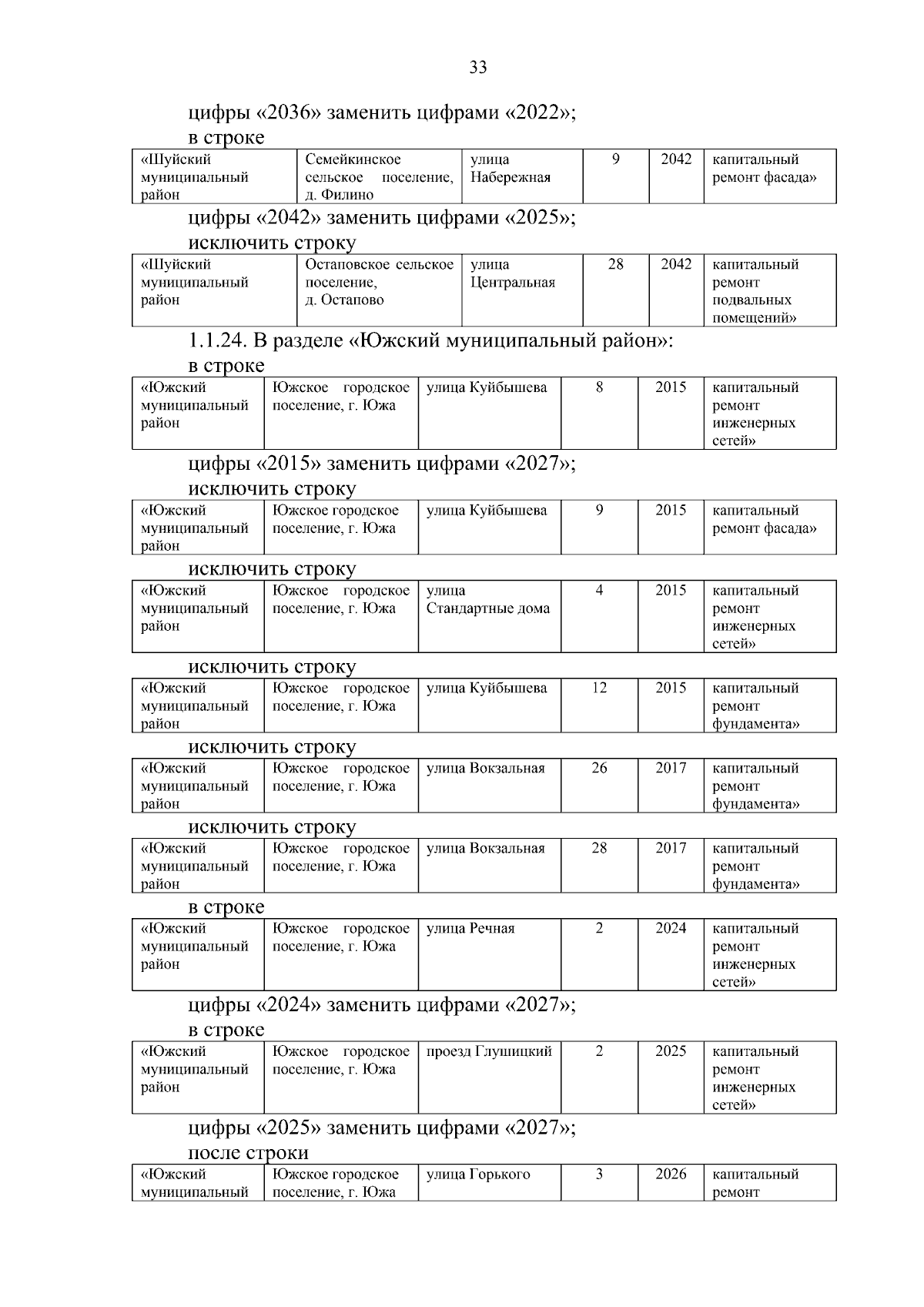 33

цифры «2036» заменить цифрами «2022»;

в строке

| «Шуйский муниципальный район | Семейкинское сельское поселение, д. Филино | улица Набережная | 9 | 2042 | капитальный ремонт фасада» |
|---|---|---|---|---|---|

цифры «2042» заменить цифрами «2025»;

исключить строку

| «Шуйский муниципальный район | Остаповское сельское поселение, д. Остапово | улица Центральная | 28 | 2042 | капитальный ремонт подвальных помещений» |
|---|---|---|---|---|---|

1.1.24. В разделе «Южский муниципальный район»:

в строке

| «Южский муниципальный район | Южское городское поселение, г. Южа | улица Куйбышева | 8 | 2015 | капитальный ремонт инженерных сетей» |
|---|---|---|---|---|---|

цифры «2015» заменить цифрами «2027»;

исключить строку

| «Южский муниципальный район | Южское городское поселение, г. Южа | улица Куйбышева | 9 | 2015 | капитальный ремонт фасада» |
|---|---|---|---|---|---|

исключить строку

| «Южский муниципальный район | Южское городское поселение, г. Южа | улица Стандартные дома | 4 | 2015 | капитальный ремонт инженерных сетей» |
|---|---|---|---|---|---|

исключить строку

| «Южский муниципальный район | Южское городское поселение, г. Южа | улица Куйбышева | 12 | 2015 | капитальный ремонт фундамента» |
|---|---|---|---|---|---|

исключить строку

| «Южский муниципальный район | Южское городское поселение, г. Южа | улица Вокзальная | 26 | 2017 | капитальный ремонт фундамента» |
|---|---|---|---|---|---|

исключить строку

| «Южский муниципальный район | Южское городское поселение, г. Южа | улица Вокзальная | 28 | 2017 | капитальный ремонт фундамента» |
|---|---|---|---|---|---|

в строке

| «Южский муниципальный район | Южское городское поселение, г. Южа | улица Речная | 2 | 2024 | капитальный ремонт инженерных сетей» |
|---|---|---|---|---|---|

цифры «2024» заменить цифрами «2027»;

в строке

| «Южский муниципальный район | Южское городское поселение, г. Южа | проезд Глушицкий | 2 | 2025 | капитальный ремонт инженерных сетей» |
|---|---|---|---|---|---|

цифры «2025» заменить цифрами «2027»;

после строки

| «Южский муниципальный | Южское городское поселение, г. Южа | улица Горького | 3 | 2026 | капитальный ремонт |
|---|---|---|---|---|---|